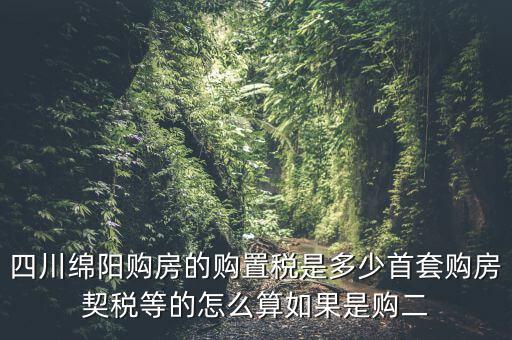 四川绵阳购房的购置税是多少首套购房契税等的怎么算如果是购二